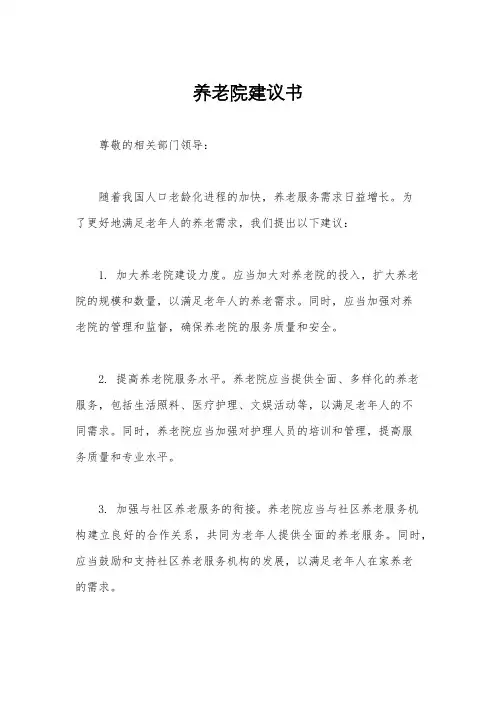 养老院建议书

尊敬的相关部门领导：

随着我国人口老龄化进程的加快，养老服务需求日益增长。为了更好地满足老年人的养老需求，我们提出以下建议：

1. 加大养老院建设力度。应当加大对养老院的投入，扩大养老院的规模和数量，以满足老年人的养老需求。同时，应当加强对养老院的管理和监督，确保养老院的服务质量和安全。

2. 提高养老院服务水平。养老院应当提供全面、多样化的养老服务，包括生活照料、医疗护理、文娱活动等，以满足老年人的不同需求。同时，养老院应当加强对护理人员的培训和管理，提高服务质量和专业水平。

3. 加强与社区养老服务的衔接。养老院应当与社区养老服务机构建立良好的合作关系，共同为老年人提供全面的养老服务。同时，应当鼓励和支持社区养老服务机构的发展，以满足老年人在家养老的需求。